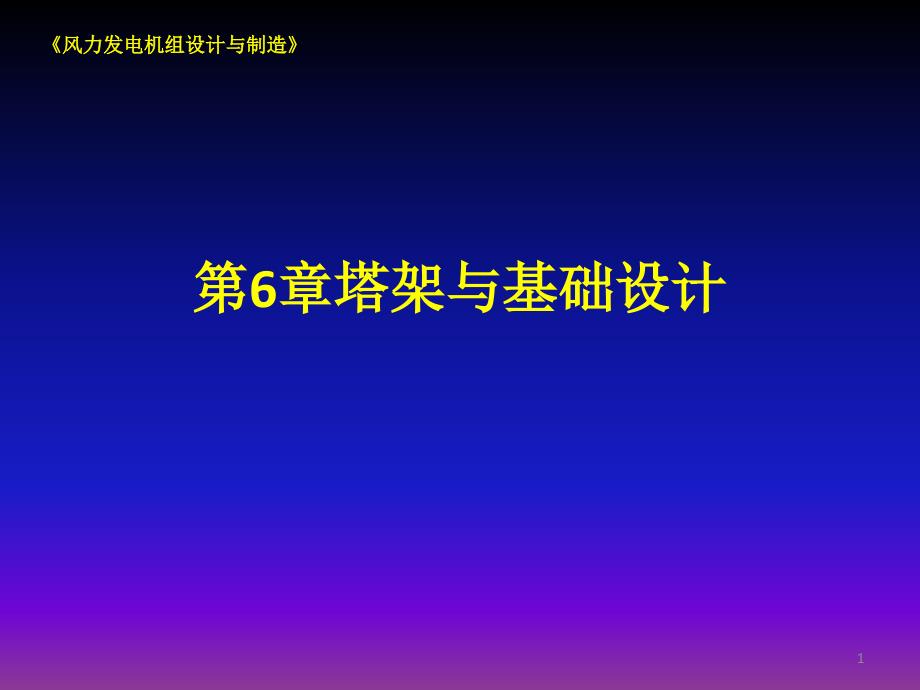 《风力发电机组设计与制造》

第6章塔架与基础设计

1